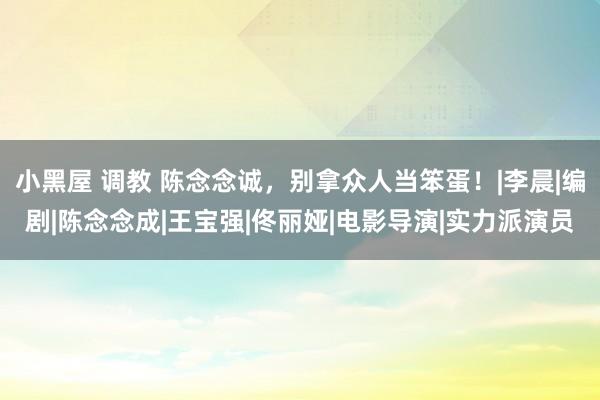 小黑屋 调教 陈念念诚，别拿众人当笨蛋！|李晨|编剧|陈念念成|王宝强|佟丽娅|电影导演|实力派演员